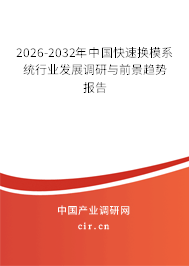 2026-2032年中国快速换模系统行业发展调研与前景趋势报告

中国产业调研网

cir.cn